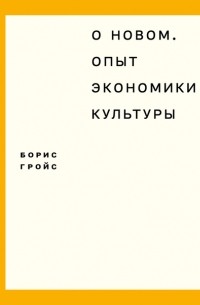 О НОВОМ. ОПЫТ ЭКОНОМИКИ КУЛЬТУРЫ

БОРИС ГРОЙС